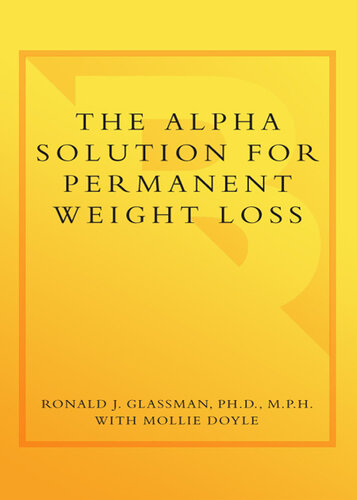 THE ALPHA SOLUTION FOR PERMANENT WEIGHT LOSS

RONALD J. GLASSMAN, PH.D., M.P.H.
WITH MOLLIE DOYLE